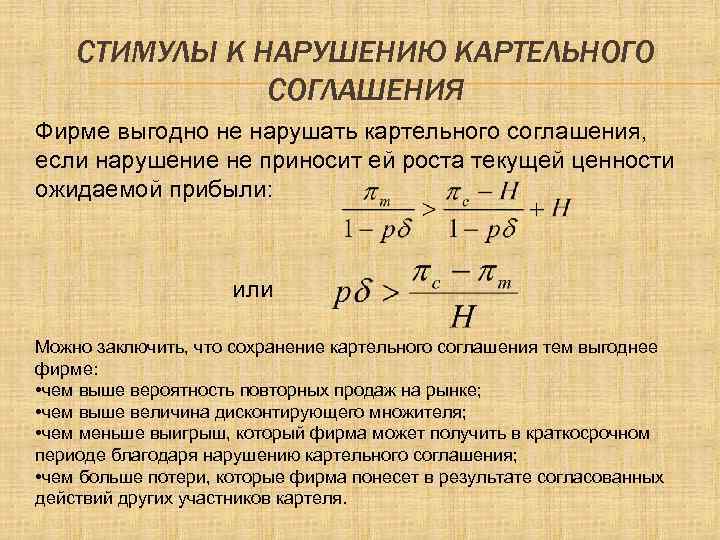 СТИМУЛЫ К НАРУШЕНИЮ КАРТЕЛЬНОГО СОГЛАШЕНИЯ

Фирме выгодно не нарушать картельного соглашения, если нарушение не приносит ей роста текущей ценности ожидаемой прибыли: $\frac{\pi_m}{1-p\delta} > \frac{\pi_c - H}{1-p\delta} + H$

или $p\delta > \frac{\pi_c - \pi_m}{H}$

Можно заключить, что сохранение картельного соглашения тем выгоднее фирме:
•чем выше вероятность повторных продаж на рынке;
•чем выше величина дисконтирующего множителя;
•чем меньше выигрыш, который фирма может получить в краткосрочном периоде благодаря нарушению картельного соглашения;
•чем больше потери, которые фирма понесет в результате согласованных действий других участников картеля.